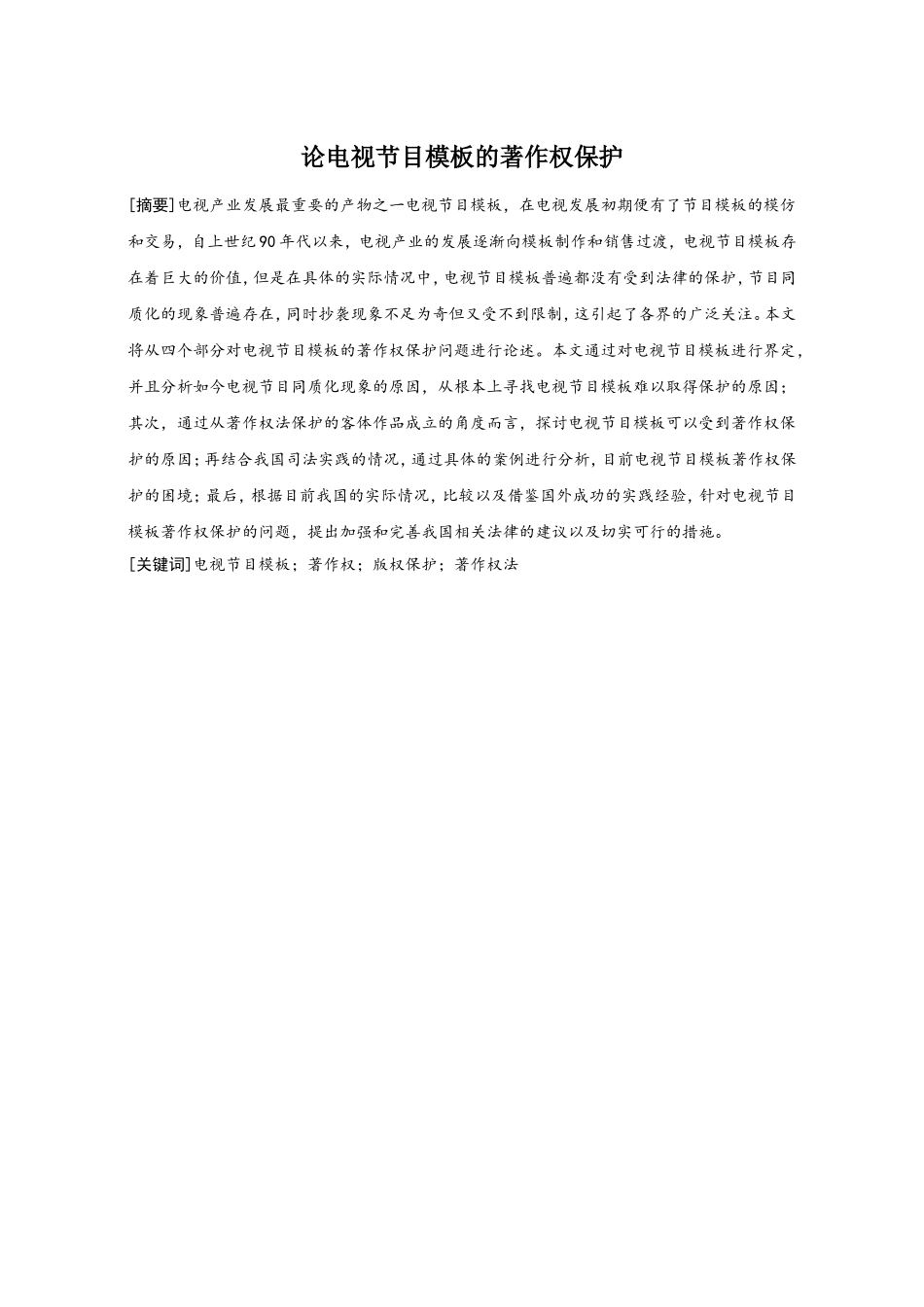 论电视节目模板的著作权保护

[摘要]电视产业发展最重要的产物之一电视节目模板，在电视发展初期便有了节目模板的模仿和交易，自上世纪90年代以来，电视产业的发展逐渐向模板制作和销售过渡，电视节目模板存在着巨大的价值，但是在具体的实际情况中，电视节目模板普遍都没有受到法律的保护，节目同质化的现象普遍存在，同时抄袭现象不足为奇但又受不到限制，这引起了各界的广泛关注。本文将从四个部分对电视节目模板的著作权保护问题进行论述。本文通过对电视节目模板进行界定，并且分析如今电视节目同质化现象的原因，从根本上寻找电视节目模板难以取得保护的原因；其次，通过从著作权法保护的客体作品成立的角度而言，探讨电视节目模板可以受到著作权保护的原因；再结合我国司法实践的情况，通过具体的案例进行分析，目前电视节目模板著作权保护的困境；最后，根据目前我国的实际情况，比较以及借鉴国外成功的实践经验，针对电视节目模板著作权保护的问题，提出加强和完善我国相关法律的建议以及切实可行的措施。
[关键词]电视节目模板；著作权；版权保护；著作权法